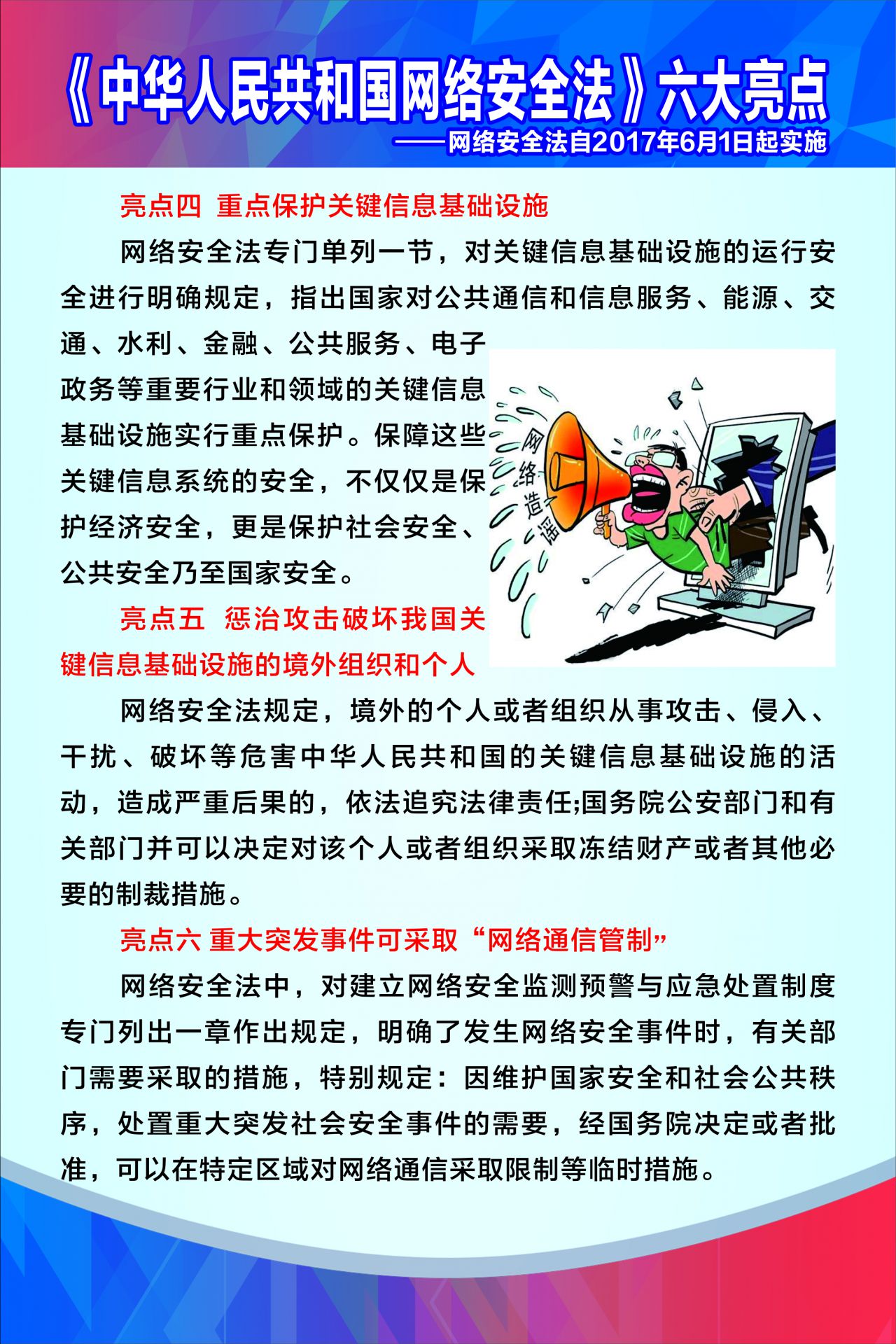 《中华人民共和国网络安全法》六大亮点
——网络安全法自2017年6月1日起实施

亮点四 重点保护关键信息基础设施

网络安全法专门单列一节，对关键信息基础设施的运行安全进行明确规定，指出国家对公共通信和信息服务、能源、交通、水利、金融、公共服务、电子政务等重要行业和领域的关键信息基础设施实行重点保护。保障这些关键信息系统的安全，不仅仅是保护经济安全，更是保护社会安全、公共安全乃至国家安全。

网络造谣

亮点五 惩治攻击破坏我国关键信息基础设施的境外组织和个人

网络安全法规定，境外的个人或者组织从事攻击、侵入、干扰、破坏等危害中华人民共和国的关键信息基础设施的活动，造成严重后果的，依法追究法律责任;国务院公安部门和有关部门并可以决定对该个人或者组织采取冻结财产或者其他必要的制裁措施。

亮点六 重大突发事件可采取“网络通信管制”

网络安全法中，对建立网络安全监测预警与应急处置制度专门列出一章作出规定，明确了发生网络安全事件时，有关部门需要采取的措施，特别规定：因维护国家安全和社会公共秩序，处置重大突发社会安全事件的需要，经国务院决定或者批准，可以在特定区域对网络通信采取限制等临时措施。